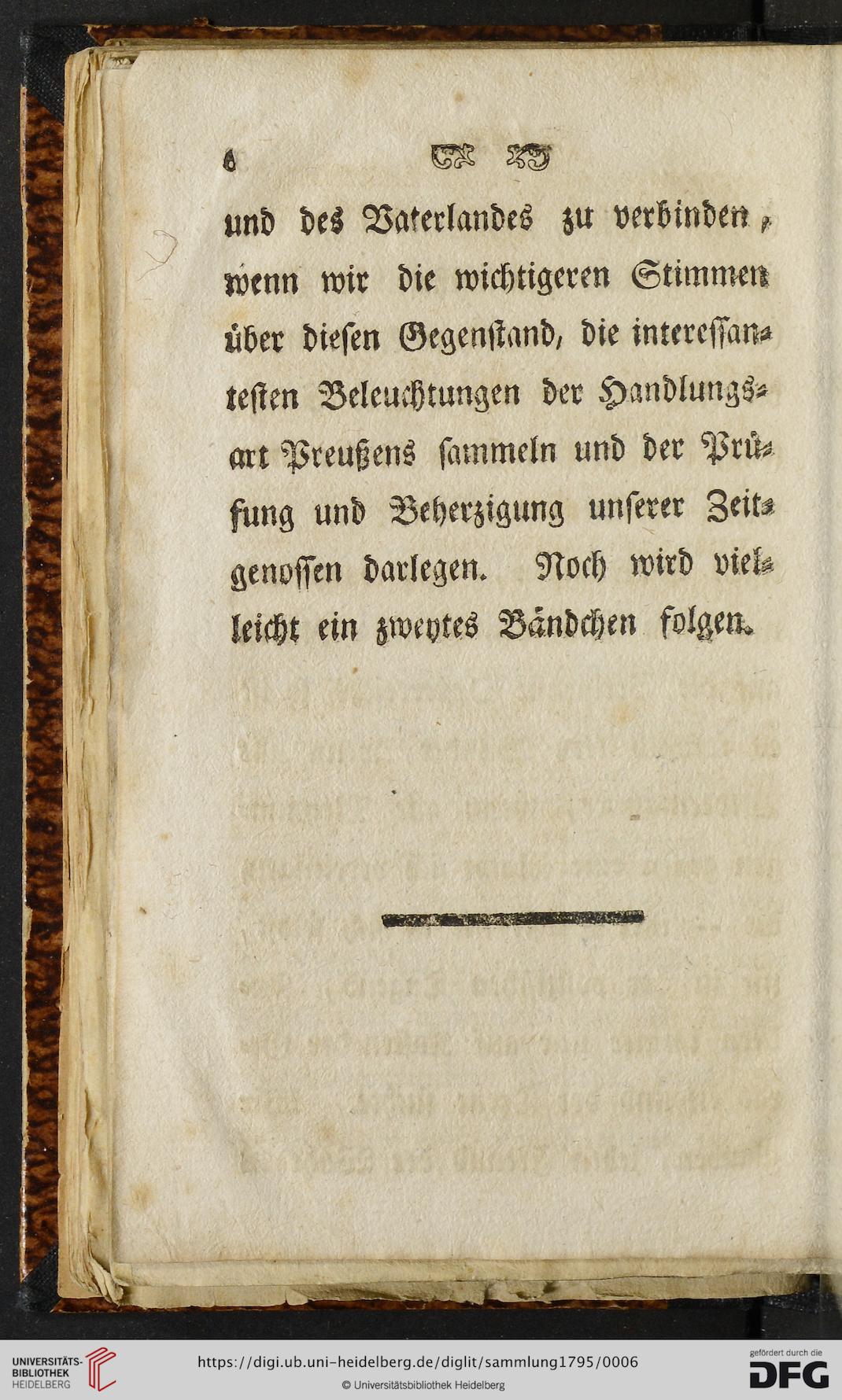 6

und des Vaterlandes zu verbinden, wenn wir die wichtigeren Stimmen über diesen Gegenstand, die interessantesten Beleuchtungen der Handlungsart Preußens sammeln und der Prüfung und Beherzigung unserer Zeitgenossen darlegen. Noch wird vielleicht ein zweytes Bändchen folgen.

UNIVERSITÄTS-BIBLIOTHEK HEIDELBERG

https://digi.ub.uni-heidelberg.de/diglit/sammlung1795/0006

© Universitätsbibliothek Heidelberg

gefördert durch die DFG